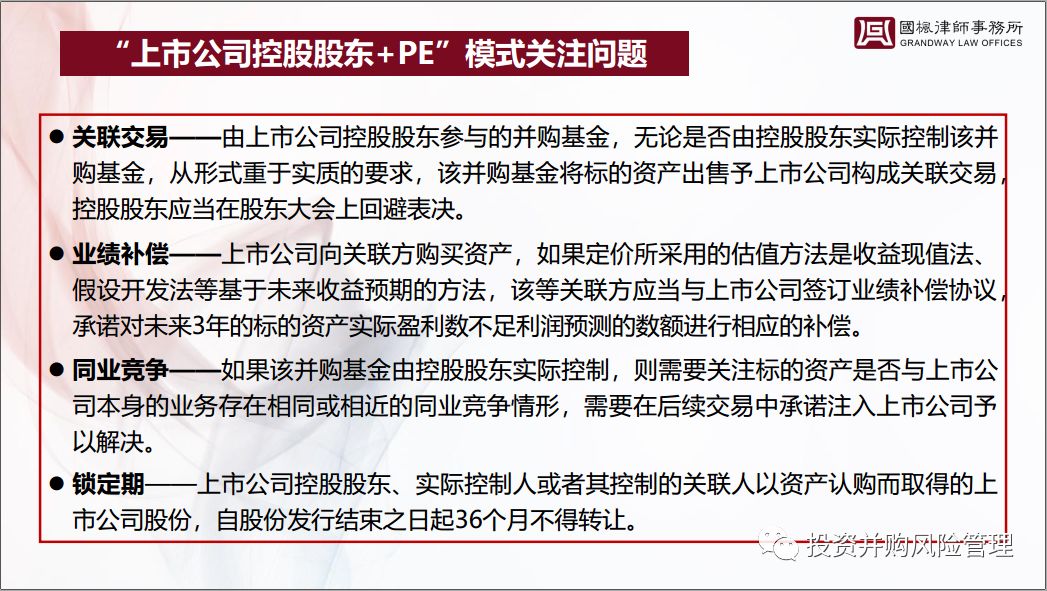 “上市公司控股股东+PE”模式关注问题

國楓律師事務所
GRANDWAY LAW OFFICES

● 关联交易——由上市公司控股股东参与的并购基金，无论是否由控股股东实际控制该并购基金，从形式重于实质的要求，该并购基金将标的资产出售予上市公司构成关联交易，控股股东应当在股东大会上回避表决。

● 业绩补偿——上市公司向关联方购买资产，如果定价所采用的估值方法是收益现值法、假设开发法等基于未来收益预期的方法，该等关联方应当与上市公司签订业绩补偿协议，承诺对未来3年的标的资产实际盈利数不足利润预测的数额进行相应的补偿。

● 同业竞争——如果该并购基金由控股股东实际控制，则需要关注标的资产是否与上市公司本身的业务存在相同或相近的同业竞争情形，需要在后续交易中承诺注入上市公司予以解决。

● 锁定期——上市公司控股股东、实际控制人或者其控制的关联人以资产认购而取得的上市公司股份，自股份发行结束之日起36个月不得转让。

投资并购风险管理